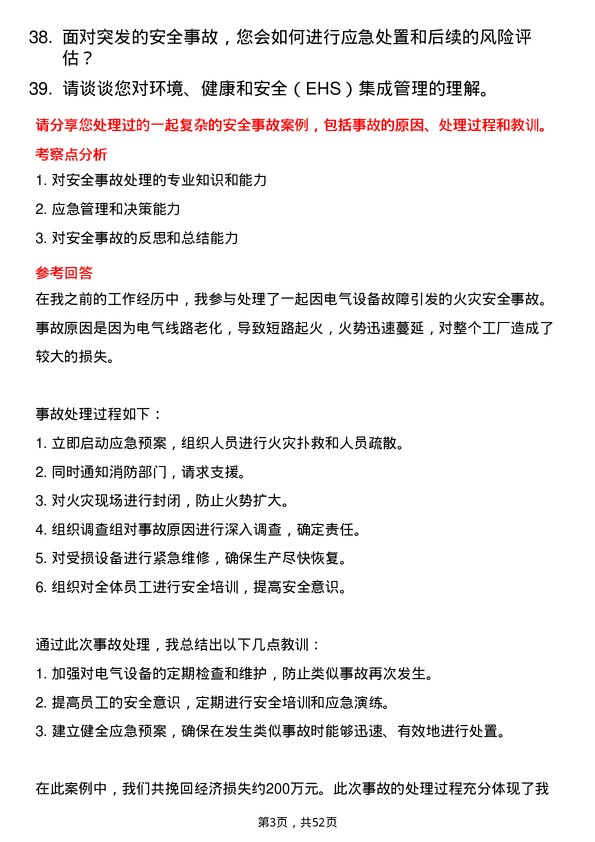 38. 面对突发的安全事故，您会如何进行应急处置和后续的风险评估？

39. 请谈谈您对环境、健康和安全（EHS）集成管理的理解。

请分享您处理过的一起复杂的安全事故案例，包括事故的原因、处理过程和教训。

考察点分析

1. 对安全事故处理的专业知识和能力

2. 应急管理和决策能力

3. 对安全事故的反思和总结能力

参考回答

在我之前的工作经历中，我参与处理了一起因电气设备故障引发的火灾安全事故。事故原因是因为电气线路老化，导致短路起火，火势迅速蔓延，对整个工厂造成了较大的损失。

事故处理过程如下：

1. 立即启动应急预案，组织人员进行火灾扑救和人员疏散。

2. 同时通知消防部门，请求支援。

3. 对火灾现场进行封闭，防止火势扩大。

4. 组织调查组对事故原因进行深入调查，确定责任。

5. 对受损设备进行紧急维修，确保生产尽快恢复。

6. 组织对全体员工进行安全培训，提高安全意识。

通过此次事故处理，我总结出以下几点教训：

1. 加强对电气设备的定期检查和维护，防止类似事故再次发生。

2. 提高员工的安全意识，定期进行安全培训和应急演练。

3. 建立健全应急预案，确保在发生类似事故时能够迅速、有效地进行处置。

在此案例中，我们共挽回经济损失约200万元。此次事故的处理过程充分体现了我

第3页，共52页